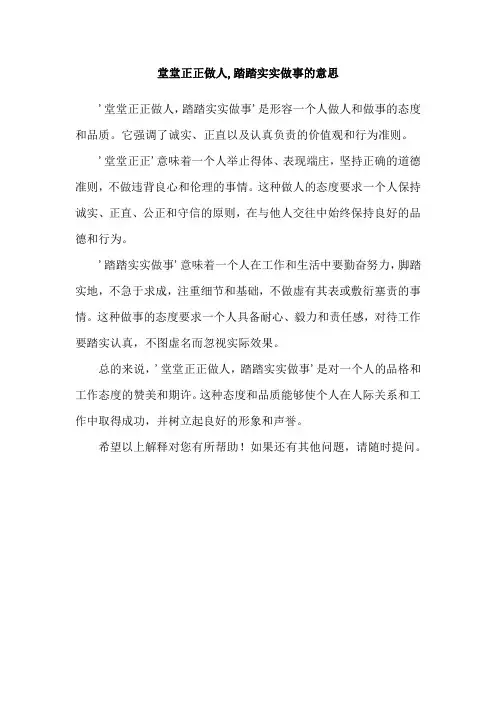 堂堂正正做人,踏踏实实做事的意思

'堂堂正正做人，踏踏实实做事'是形容一个人做人和做事的态度和品质。它强调了诚实、正直以及认真负责的价值观和行为准则。

'堂堂正正'意味着一个人举止得体、表现端庄，坚持正确的道德准则，不做违背良心和伦理的事情。这种做人的态度要求一个人保持诚实、正直、公正和守信的原则，在与他人交往中始终保持良好的品德和行为。

'踏踏实实做事'意味着一个人在工作和生活中要勤奋努力，脚踏实地，不急于求成，注重细节和基础，不做虚有其表或敷衍塞责的事情。这种做事的态度要求一个人具备耐心、毅力和责任感，对待工作要踏实认真，不图虚名而忽视实际效果。

总的来说，'堂堂正正做人，踏踏实实做事'是对一个人的品格和工作态度的赞美和期许。这种态度和品质能够使个人在人际关系和工作中取得成功，并树立起良好的形象和声誉。

希望以上解释对您有所帮助！如果还有其他问题，请随时提问。